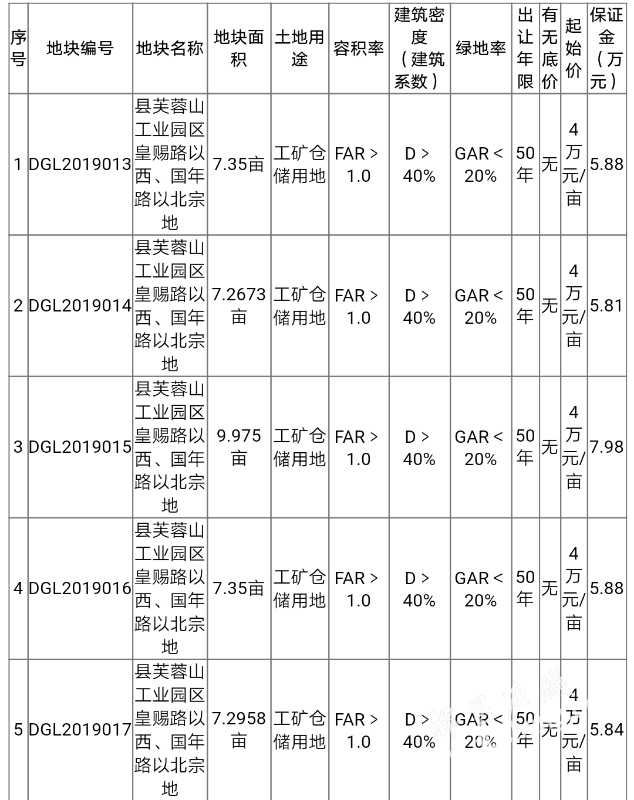 | 序号 | 地块编号 | 地块名称 | 地块面积 | 土地用途 | 容积率 | 建筑密度（建筑系数） | 绿地率 | 出让年限 | 有无底价 | 起始价 | 保证金（万元） |
|---|---|---|---|---|---|---|---|---|---|---|---|
| 1 | DGL2019013 | 县芙蓉山工业园区皇赐路以西、国年路以北宗地 | 7.35亩 | 工矿仓储用地 | FAR > 1.0 | D > 40% | GAR < 20% | 50年 | 无 | 4万元/亩 | 5.88 |
| 2 | DGL2019014 | 县芙蓉山工业园区皇赐路以西、国年路以北宗地 | 7.2673亩 | 工矿仓储用地 | FAR > 1.0 | D > 40% | GAR < 20% | 50年 | 无 | 4万元/亩 | 5.81 |
| 3 | DGL2019015 | 县芙蓉山工业园区皇赐路以西、国年路以北宗地 | 9.975亩 | 工矿仓储用地 | FAR > 1.0 | D > 40% | GAR < 20% | 50年 | 无 | 4万元/亩 | 7.98 |
| 4 | DGL2019016 | 县芙蓉山工业园区皇赐路以西、国年路以北宗地 | 7.35亩 | 工矿仓储用地 | FAR > 1.0 | D > 40% | GAR < 20% | 50年 | 无 | 4万元/亩 | 5.88 |
| 5 | DGL2019017 | 县芙蓉山工业园区皇赐路以西、国年路以北宗地 | 7.2958亩 | 工矿仓储用地 | FAR > 1.0 | D > 40% | GAR < 20% | 50年 | 无 | 4万元/亩 | 5.84 |